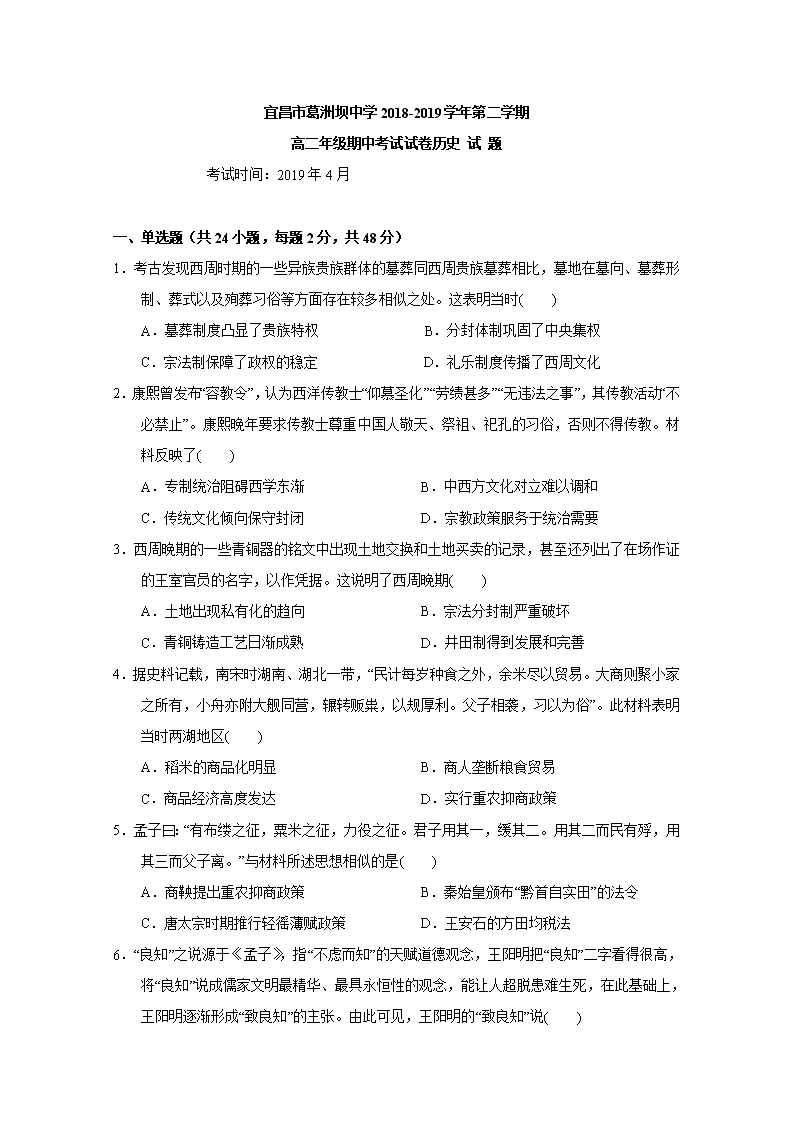 宜昌市葛洲坝中学 2018-2019 学年第二学期

高二年级期中考试试卷历史 试 题

考试时间：2019 年 4 月

一、单选题（共 24 小题，每题 2 分，共 48 分）

1．考古发现西周时期的一些异族贵族群体的墓葬同西周贵族墓葬相比，墓地在墓向、墓葬形制、葬式以及殉葬习俗等方面存在较多相似之处。这表明当时(　　)

A．墓葬制度凸显了贵族特权　　B．分封体制巩固了中央集权

C．宗法制保障了政权的稳定　　D．礼乐制度传播了西周文化

2．康熙曾发布“容教令”，认为西洋传教士“仰慕圣化”“劳绩甚多”“无违法之事”，其传教活动“不必禁止”。康熙晚年要求传教士尊重中国人敬天、祭祖、祀孔的习俗，否则不得传教。材料反映了(　　)

A．专制统治阻碍西学东渐　　B．中西方文化对立难以调和

C．传统文化倾向保守封闭　　D．宗教政策服务于统治需要

3．西周晚期的一些青铜器的铭文中出现土地交换和土地买卖的记录，甚至还列出了在场作证的王室官员的名字，以作凭据。这说明了西周晚期(　　)

A．土地出现私有化的趋向　　B．宗法分封制严重破坏

C．青铜铸造工艺日渐成熟　　D．井田制得到发展和完善

4．据史料记载，南宋时湖南、湖北一带，“民计每岁种食之外，余米尽以贸易。大商则聚小家之所有，小舟亦附大舰同营，辗转贩粜，以规厚利。父子相袭，习以为俗”。此材料表明当时两湖地区(　　)

A．稻米的商品化明显　　B．商人垄断粮食贸易

C．商品经济高度发达　　D．实行重农抑商政策

5．孟子曰：“有布缕之征，粟米之征，力役之征。君子用其一，缓其二。用其二而民有殍，用其三而父子离。”与材料所述思想相似的是(　　)

A．商鞅提出重农抑商政策　　B．秦始皇颁布“黔首自实田”的法令

C．唐太宗时期推行轻徭薄赋政策　　D．王安石的方田均税法

6．“良知”之说源于《孟子》，指“不虑而知”的天赋道德观念，王阳明把“良知”二字看得很高，将“良知”说成儒家文明最精华、最具永恒性的观念，能让人超脱患难生死，在此基础上，王阳明逐渐形成“致良知”的主张。由此可见，王阳明的“致良知”说(　　)